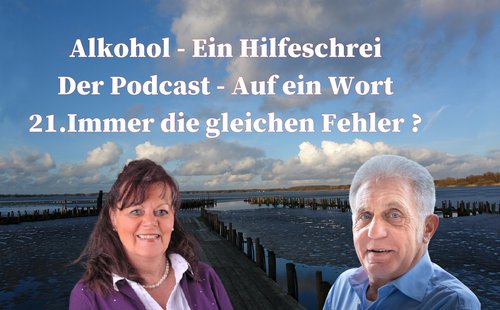 Alkohol - Ein Hilfeschrei
Der Podcast - Auf ein Wort
21.Immer die gleichen Fehler ?